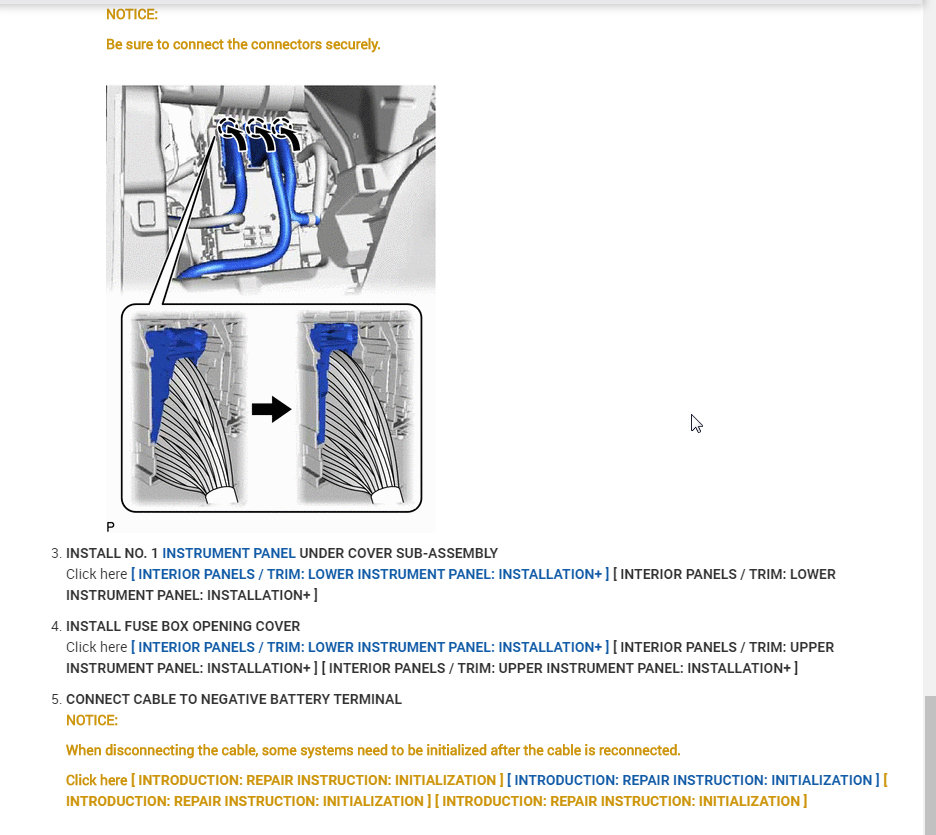 NOTICE:

Be sure to connect the connectors securely.

P

3. INSTALL NO. 1 INSTRUMENT PANEL UNDER COVER SUB-ASSEMBLY
Click here [ INTERIOR PANELS / TRIM: LOWER INSTRUMENT PANEL: INSTALLATION+ ] [ INTERIOR PANELS / TRIM: LOWER INSTRUMENT PANEL: INSTALLATION+ ]

4. INSTALL FUSE BOX OPENING COVER
Click here [ INTERIOR PANELS / TRIM: LOWER INSTRUMENT PANEL: INSTALLATION+ ] [ INTERIOR PANELS / TRIM: UPPER INSTRUMENT PANEL: INSTALLATION+ ] [ INTERIOR PANELS / TRIM: UPPER INSTRUMENT PANEL: INSTALLATION+ ]

5. CONNECT CABLE TO NEGATIVE BATTERY TERMINAL
NOTICE:

When disconnecting the cable, some systems need to be initialized after the cable is reconnected.

Click here [ INTRODUCTION: REPAIR INSTRUCTION: INITIALIZATION ] [ INTRODUCTION: REPAIR INSTRUCTION: INITIALIZATION ] [ INTRODUCTION: REPAIR INSTRUCTION: INITIALIZATION ] [ INTRODUCTION: REPAIR INSTRUCTION: INITIALIZATION ]